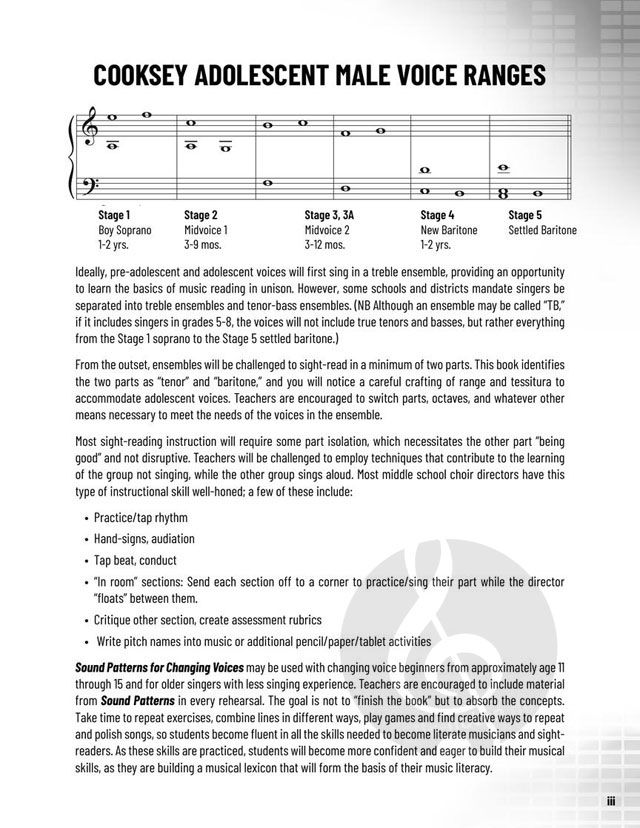 COOKSEY ADOLESCENT MALE VOICE RANGES

Stage 1
Boy Soprano
1-2 yrs.

Stage 2
Midvoice 1
3-9 mos.

Stage 3, 3A
Midvoice 2
3-12 mos.

Stage 4
New Baritone
1-2 yrs.

Stage 5
Settled Baritone

Ideally, pre-adolescent and adolescent voices will first sing in a treble ensemble, providing an opportunity to learn the basics of music reading in unison. However, some schools and districts mandate singers be separated into treble ensembles and tenor-bass ensembles. (NB Although an ensemble may be called "TB," if it includes singers in grades 5-8, the voices will not include true tenors and basses, but rather everything from the Stage 1 soprano to the Stage 5 settled baritone.)

From the outset, ensembles will be challenged to sight-read in a minimum of two parts. This book identifies the two parts as "tenor" and "baritone," and you will notice a careful crafting of range and tessitura to accommodate adolescent voices. Teachers are encouraged to switch parts, octaves, and whatever other means necessary to meet the needs of the voices in the ensemble.

Most sight-reading instruction will require some part isolation, which necessitates the other part "being good" and not disruptive. Teachers will be challenged to employ techniques that contribute to the learning of the group not singing, while the other group sings aloud. Most middle school choir directors have this type of instructional skill well-honed; a few of these include:

• Practice/tap rhythm
• Hand-signs, audiation
• Tap beat, conduct
• "In room" sections: Send each section off to a corner to practice/sing their part while the director "floats" between them.
• Critique other section, create assessment rubrics
• Write pitch names into music or additional pencil/paper/tablet activities

Sound Patterns for Changing Voices may be used with changing voice beginners from approximately age 11 through 15 and for older singers with less singing experience. Teachers are encouraged to include material from Sound Patterns in every rehearsal. The goal is not to "finish the book" but to absorb the concepts. Take time to repeat exercises, combine lines in different ways, play games and find creative ways to repeat and polish songs, so students become fluent in all the skills needed to become literate musicians and sight-readers. As these skills are practiced, students will become more confident and eager to build their musical skills, as they are building a musical lexicon that will form the basis of their music literacy.

iii